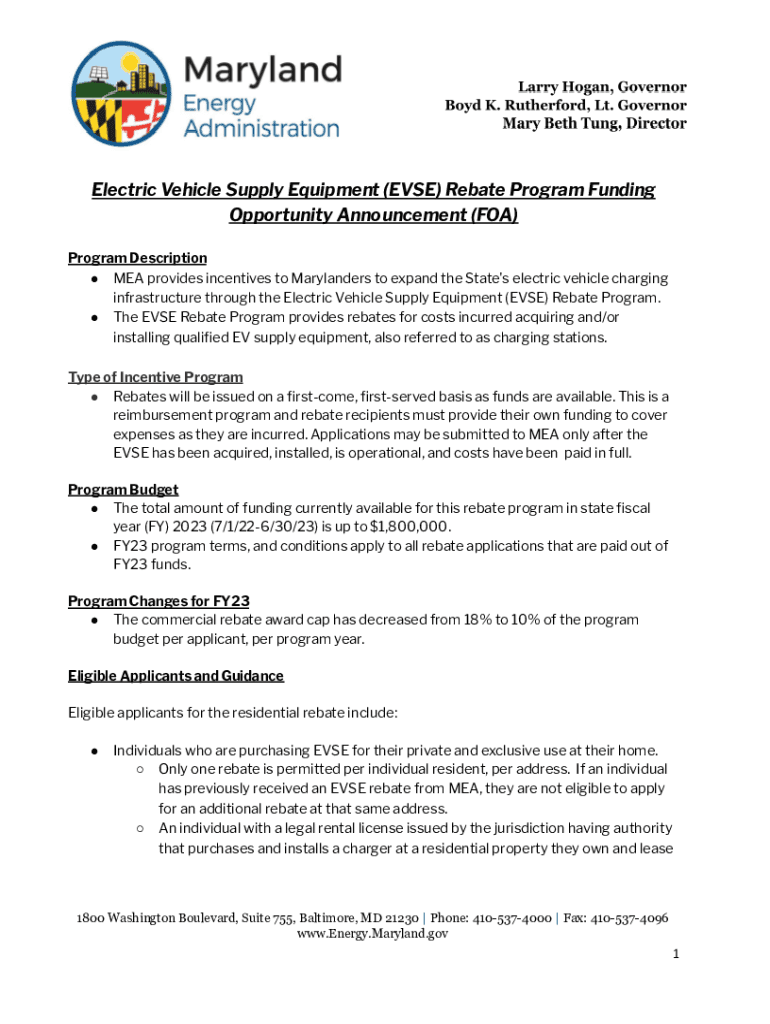 Maryland Energy Administration

Larry Hogan, Governor
Boyd K. Rutherford, Lt. Governor
Mary Beth Tung, Director

Electric Vehicle Supply Equipment (EVSE) Rebate Program Funding Opportunity Announcement (FOA)

Program Description
● MEA provides incentives to Marylanders to expand the State's electric vehicle charging infrastructure through the Electric Vehicle Supply Equipment (EVSE) Rebate Program.
● The EVSE Rebate Program provides rebates for costs incurred acquiring and/or installing qualified EV supply equipment, also referred to as charging stations.

Type of Incentive Program
● Rebates will be issued on a first-come, first-served basis as funds are available. This is a reimbursement program and rebate recipients must provide their own funding to cover expenses as they are incurred. Applications may be submitted to MEA only after the EVSE has been acquired, installed, is operational, and costs have been paid in full.

Program Budget
● The total amount of funding currently available for this rebate program in state fiscal year (FY) 2023 (7/1/22-6/30/23) is up to $1,800,000.
● FY23 program terms, and conditions apply to all rebate applications that are paid out of FY23 funds.

Program Changes for FY23
● The commercial rebate award cap has decreased from 18% to 10% of the program budget per applicant, per program year.

Eligible Applicants and Guidance

Eligible applicants for the residential rebate include:

● Individuals who are purchasing EVSE for their private and exclusive use at their home.
○ Only one rebate is permitted per individual resident, per address. If an individual has previously received an EVSE rebate from MEA, they are not eligible to apply for an additional rebate at that same address.
○ An individual with a legal rental license issued by the jurisdiction having authority that purchases and installs a charger at a residential property they own and lease

1800 Washington Boulevard, Suite 755, Baltimore, MD 21230 | Phone: 410-537-4000 | Fax: 410-537-4096
www.Energy.Maryland.gov

1